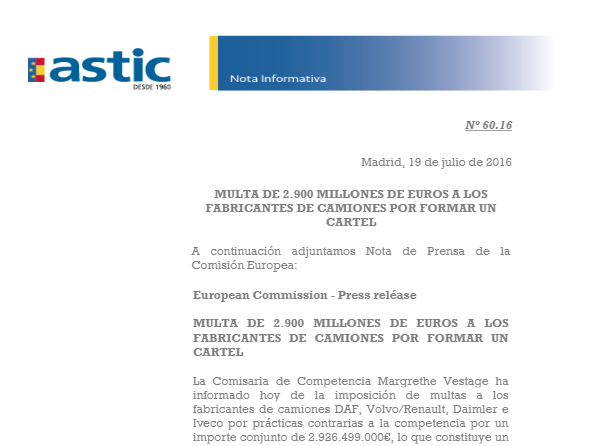 astic
DESDE 1960

Nota Informativa

Nº 60.16

Madrid, 19 de julio de 2016

MULTA DE 2.900 MILLONES DE EUROS A LOS FABRICANTES DE CAMIONES POR FORMAR UN CARTEL

A continuación adjuntamos Nota de Prensa de la Comisión Europea:

European Commission - Press reléase

MULTA DE 2.900 MILLONES DE EUROS A LOS FABRICANTES DE CAMIONES POR FORMAR UN CARTEL

La Comisaria de Competencia Margrethe Vestage ha informado hoy de la imposición de multas a los fabricantes de camiones DAF, Volvo/Renault, Daimler e Iveco por prácticas contrarias a la competencia por un importe conjunto de 2.926.499.000€, lo que constituye un